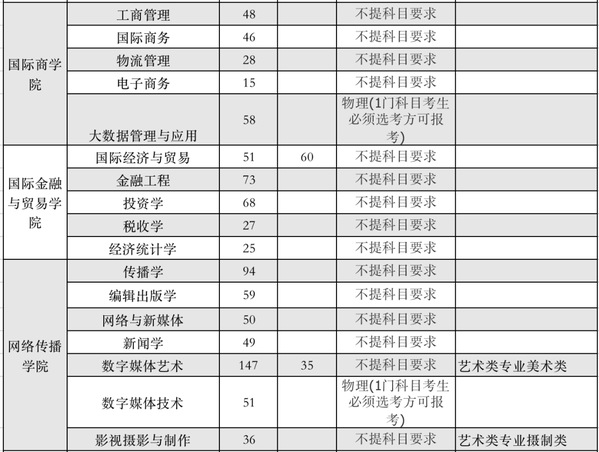 | | | | | | |
|---|---|---|---|---|---|
| 国际商学院 | 工商管理 | 48 | | 不提科目要求 | |
| | 国际商务 | 46 | | 不提科目要求 | |
| | 物流管理 | 28 | | 不提科目要求 | |
| | 电子商务 | 15 | | 不提科目要求 | |
| | 大数据管理与应用 | 58 | | 物理(1门科目考生必须选考方可报考) | |
| 国际金融与贸易学院 | 国际经济与贸易 | 51 | 60 | 不提科目要求 | |
| | 金融工程 | 73 | | 不提科目要求 | |
| | 投资学 | 68 | | 不提科目要求 | |
| | 税收学 | 27 | | 不提科目要求 | |
| | 经济统计学 | 25 | | 不提科目要求 | |
| 网络传播学院 | 传播学 | 94 | | 不提科目要求 | |
| | 编辑出版学 | 59 | | 不提科目要求 | |
| | 网络与新媒体 | 50 | | 不提科目要求 | |
| | 新闻学 | 49 | | 不提科目要求 | |
| | 数字媒体艺术 | 147 | 35 | 不提科目要求 | 艺术类专业美术类 |
| | 数字媒体技术 | 51 | | 物理(1门科目考生必须选考方可报考) | |
| | 影视摄影与制作 | 36 | | 不提科目要求 | 艺术类专业摄制类 |